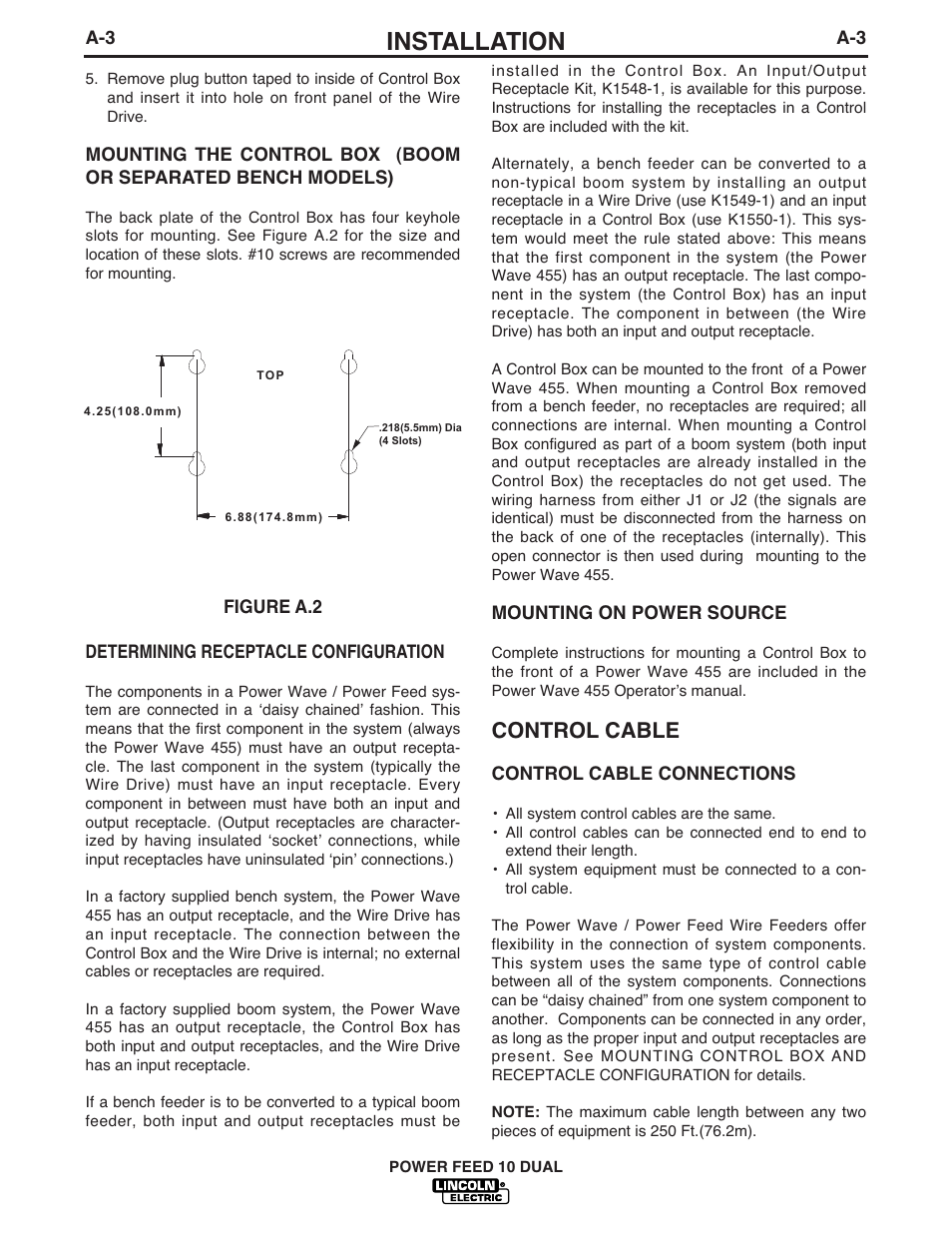 A-3 INSTALLATION A-3

5. Remove plug button taped to inside of Control Box and insert it into hole on front panel of the Wire Drive.

MOUNTING THE CONTROL BOX (BOOM OR SEPARATED BENCH MODELS)

The back plate of the Control Box has four keyhole slots for mounting. See Figure A.2 for the size and location of these slots. #10 screws are recommended for mounting.

TOP

4.25(108.0mm)

.218(5.5mm) Dia (4 Slots)

6.88(174.8mm)

FIGURE A.2

DETERMINING RECEPTACLE CONFIGURATION

The components in a Power Wave / Power Feed system are connected in a ‘daisy chained’ fashion. This means that the first component in the system (always the Power Wave 455) must have an output receptacle. The last component in the system (typically the Wire Drive) must have an input receptacle. Every component in between must have both an input and output receptacle. (Output receptacles are characterized by having insulated ‘socket’ connections, while input receptacles have uninsulated ‘pin’ connections.)

In a factory supplied bench system, the Power Wave 455 has an output receptacle, and the Wire Drive has an input receptacle. The connection between the Control Box and the Wire Drive is internal; no external cables or receptacles are required.

In a factory supplied boom system, the Power Wave 455 has an output receptacle, the Control Box has both input and output receptacles, and the Wire Drive has an input receptacle.

If a bench feeder is to be converted to a typical boom feeder, both input and output receptacles must be installed in the Control Box. An Input/Output Receptacle Kit, K1548-1, is available for this purpose. Instructions for installing the receptacles in a Control Box are included with the kit.

Alternately, a bench feeder can be converted to a non-typical boom system by installing an output receptacle in a Wire Drive (use K1549-1) and an input receptacle in a Control Box (use K1550-1). This system would meet the rule stated above: This means that the first component in the system (the Power Wave 455) has an output receptacle. The last component in the system (the Control Box) has an input receptacle. The component in between (the Wire Drive) has both an input and output receptacle.

A Control Box can be mounted to the front of a Power Wave 455. When mounting a Control Box removed from a bench feeder, no receptacles are required; all connections are internal. When mounting a Control Box configured as part of a boom system (both input and output receptacles are already installed in the Control Box) the receptacles do not get used. The wiring harness from either J1 or J2 (the signals are identical) must be disconnected from the harness on the back of one of the receptacles (internally). This open connector is then used during mounting to the Power Wave 455.

MOUNTING ON POWER SOURCE

Complete instructions for mounting a Control Box to the front of a Power Wave 455 are included in the Power Wave 455 Operator’s manual.

CONTROL CABLE

CONTROL CABLE CONNECTIONS

• All system control cables are the same.
• All control cables can be connected end to end to extend their length.
• All system equipment must be connected to a control cable.

The Power Wave / Power Feed Wire Feeders offer flexibility in the connection of system components. This system uses the same type of control cable between all of the system components. Connections can be “daisy chained” from one system component to another. Components can be connected in any order, as long as the proper input and output receptacles are present. See MOUNTING CONTROL BOX AND RECEPTACLE CONFIGURATION for details.

NOTE: The maximum cable length between any two pieces of equipment is 250 Ft.(76.2m).

POWER FEED 10 DUAL
LINCOLN ELECTRIC